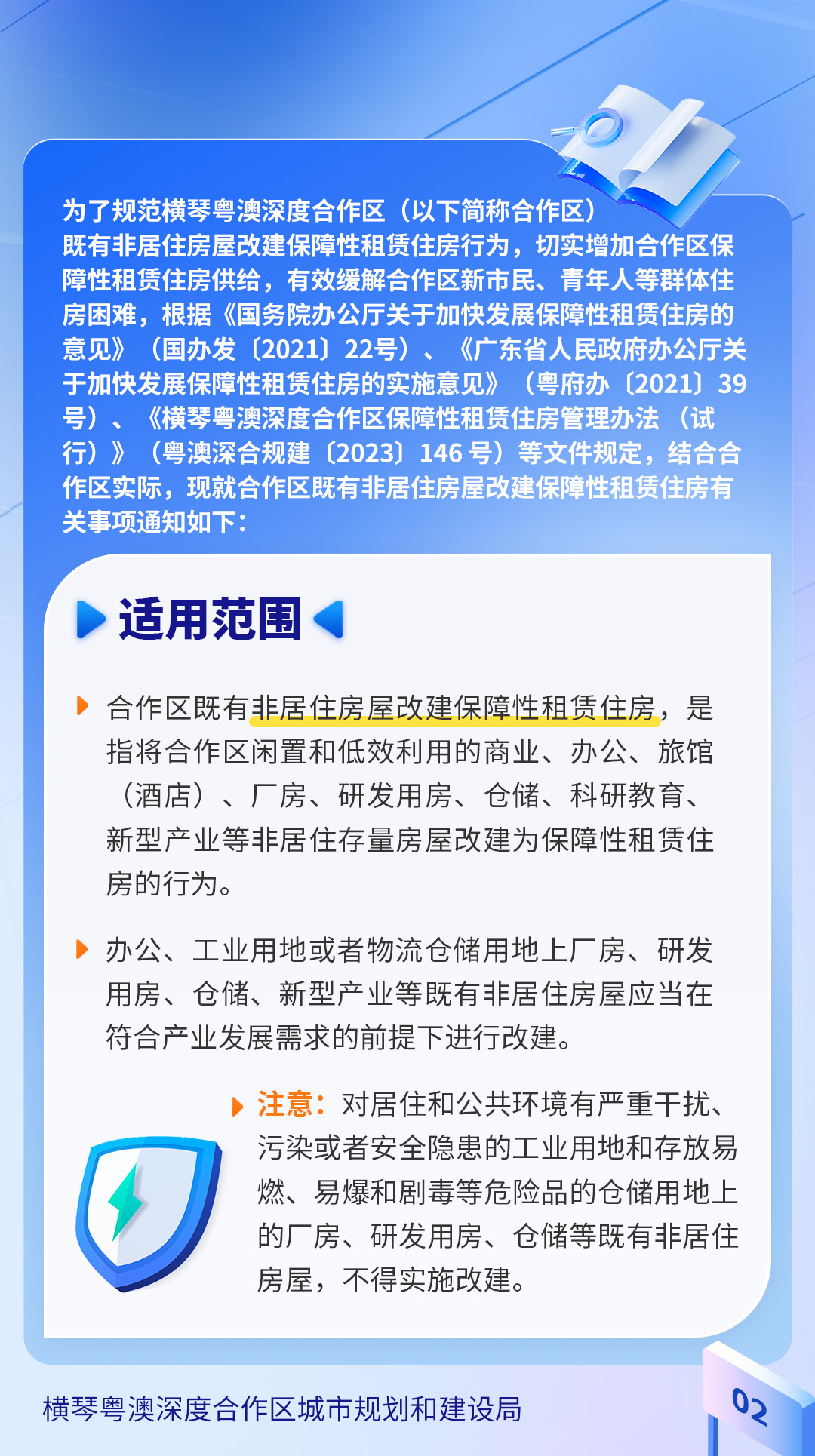 为了规范横琴粤澳深度合作区（以下简称合作区）既有非居住房屋改建保障性租赁住房行为，切实增加合作区保障性租赁住房供给，有效缓解合作区新市民、青年人等群体住房困难，根据《国务院办公厅关于加快发展保障性租赁住房的意见》（国办发〔2021〕22号）、《广东省人民政府办公厅关于加快发展保障性租赁住房的实施意见》（粤府办〔2021〕39号）、《横琴粤澳深度合作区保障性租赁住房管理办法（试行）》（粤澳深合规建〔2023〕146号）等文件规定，结合合作区实际，现就合作区既有非居住房屋改建保障性租赁住房有关事项通知如下：

适用范围

合作区既有非居住房屋改建保障性租赁住房，是指将合作区闲置和低效利用的商业、办公、旅馆（酒店）、厂房、研发用房、仓储、科研教育、新型产业等非居住存量房屋改建为保障性租赁住房的行为。

办公、工业用地或者物流仓储用地上厂房、研发用房、仓储、新型产业等既有非居住房屋应当在符合产业发展需求的前提下进行改建。

注意：对居住和公共环境有严重干扰、污染或者安全隐患的工业用地和存放易燃、易爆和剧毒等危险品的仓储用地上的厂房、研发用房、仓储等既有非居住房屋，不得实施改建。

横琴粤澳深度合作区城市规划和建设局

02